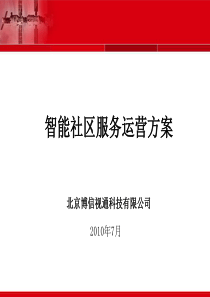 智能社区服务运营方案

北京博信视通科技有限公司

2010年7月